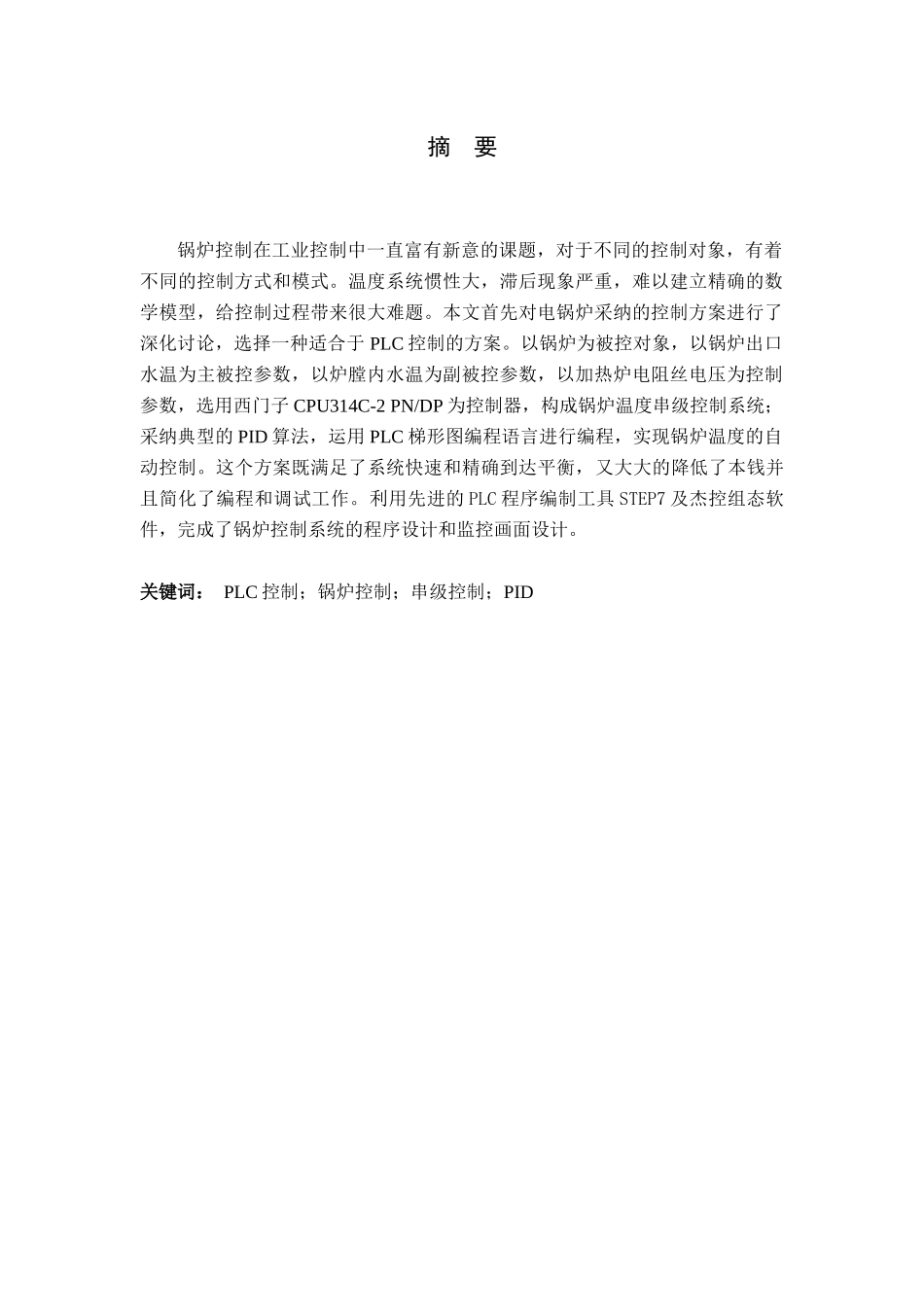 摘　要

锅炉控制在工业控制中一直富有新意的课题，对于不同的控制对象，有着不同的控制方式和模式。温度系统惯性大，滞后现象严重，难以建立精确的数学模型，给控制过程带来很大难题。本文首先对电锅炉采纳的控制方案进行了深化讨论，选择一种适合于 PLC 控制的方案。以锅炉为被控对象，以锅炉出口水温为主被控参数，以炉膛内水温为副被控参数，以加热炉电阻丝电压为控制参数，选用西门子 CPU314C-2 PN/DP 为控制器，构成锅炉温度串级控制系统；采纳典型的 PID 算法，运用 PLC 梯形图编程语言进行编程，实现锅炉温度的自动控制。这个方案既满足了系统快速和精确到达平衡，又大大的降低了本钱并且简化了编程和调试工作。利用先进的 PLC 程序编制工具 STEP7 及杰控组态软件，完成了锅炉控制系统的程序设计和监控画面设计。

关键词： PLC 控制；锅炉控制；串级控制；PID